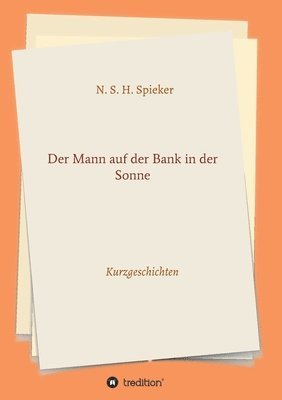 N. S. H. Spieker

Der Mann auf der Bank in der Sonne

Kurzgeschichten

tredition